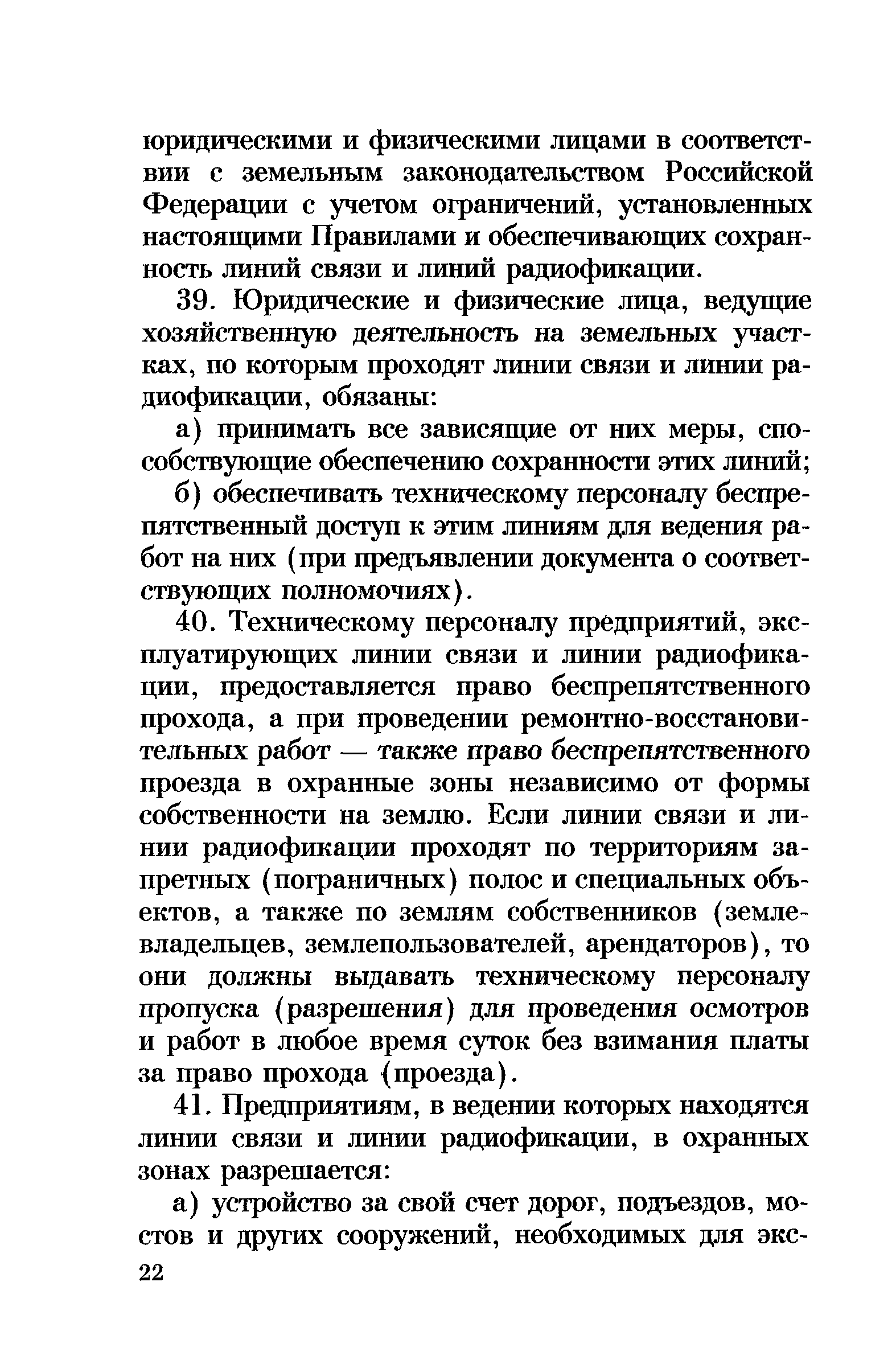 юридическими и физическими лицами в соответствии с земельным законодательством Российской Федерации с учетом ограничений, установленных настоящими Правилами и обеспечивающих сохранность линий связи и линий радиофикации.

39. Юридические и физические лица, ведущие хозяйственную деятельность на земельных участках, по которым проходят линии связи и линии радиофикации, обязаны:

а) принимать все зависящие от них меры, способствующие обеспечению сохранности этих линий;

б) обеспечивать техническому персоналу беспрепятственный доступ к этим линиям для ведения работ на них (при предъявлении документа о соответствующих полномочиях).

40. Техническому персоналу предприятий, эксплуатирующих линии связи и линии радиофикации, предоставляется право беспрепятственного прохода, а при проведении ремонтно-восстановительных работ — также право беспрепятственного проезда в охранные зоны независимо от формы собственности на землю. Если линии связи и линии радиофикации проходят по территориям запретных (пограничных) полос и специальных объектов, а также по землям собственников (землевладельцев, землепользователей, арендаторов), то они должны выдавать техническому персоналу пропуска (разрешения) для проведения осмотров и работ в любое время суток без взимания платы за право прохода (проезда).

41. Предприятиям, в ведении которых находятся линии связи и линии радиофикации, в охранных зонах разрешается:

а) устройство за свой счет дорог, подъездов, мостов и других сооружений, необходимых для экс-

22